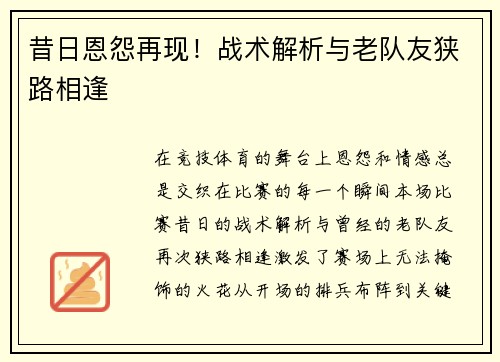 昔日恩怨再现！战术解析与老队友狭路相逢

在竞技体育的舞台上恩怨和情感总是交织在比赛的每一个瞬间本场比赛昔日的战术解析与曾经的老队友再次狭路相逢激发了赛场上无法掩饰的火花从开场的排兵布阵到关键